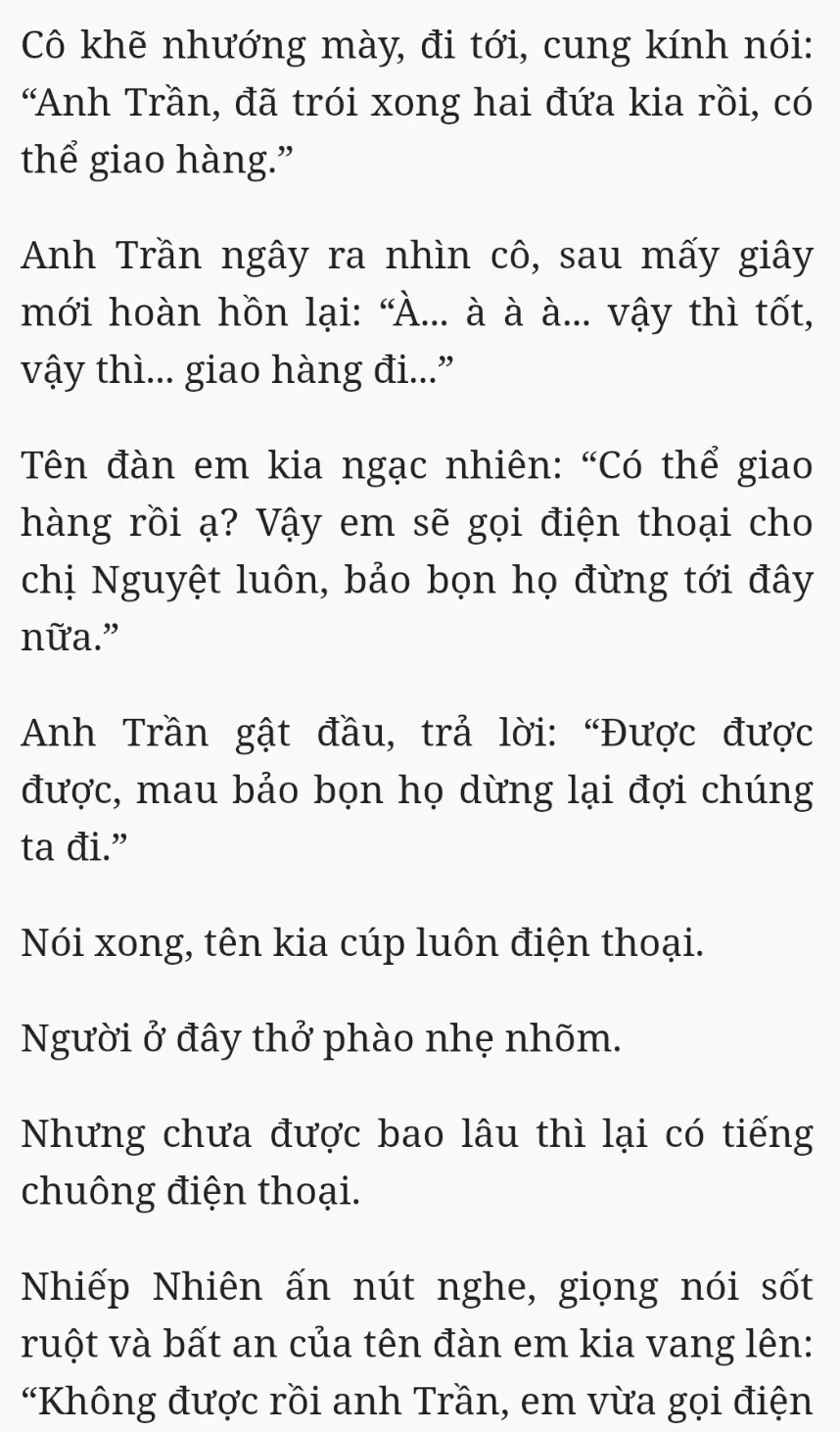 Cô khẽ nhướng mày, đi tới, cung kính nói: “Anh Trần, đã trói xong hai đứa kia rồi, có thể giao hàng.”

Anh Trần ngây ra nhìn cô, sau mấy giây mới hoàn hồn lại: “À... à à à... vậy thì tốt, vậy thì... giao hàng đi...”

Tên đàn em kia ngạc nhiên: “Có thể giao hàng rồi ạ? Vậy em sẽ gọi điện thoại cho chị Nguyệt luôn, bảo bọn họ đừng tới đây nữa.”

Anh Trần gật đầu, trả lời: “Được được được, mau bảo bọn họ dừng lại đợi chúng ta đi.”

Nói xong, tên kia cúp luôn điện thoại.

Người ở đây thở phào nhẹ nhõm.

Nhưng chưa được bao lâu thì lại có tiếng chuông điện thoại.

Nhiếp Nhiên ấn nút nghe, giọng nói sốt ruột và bất an của tên đàn em kia vang lên: “Không được rồi anh Trần, em vừa gọi điện